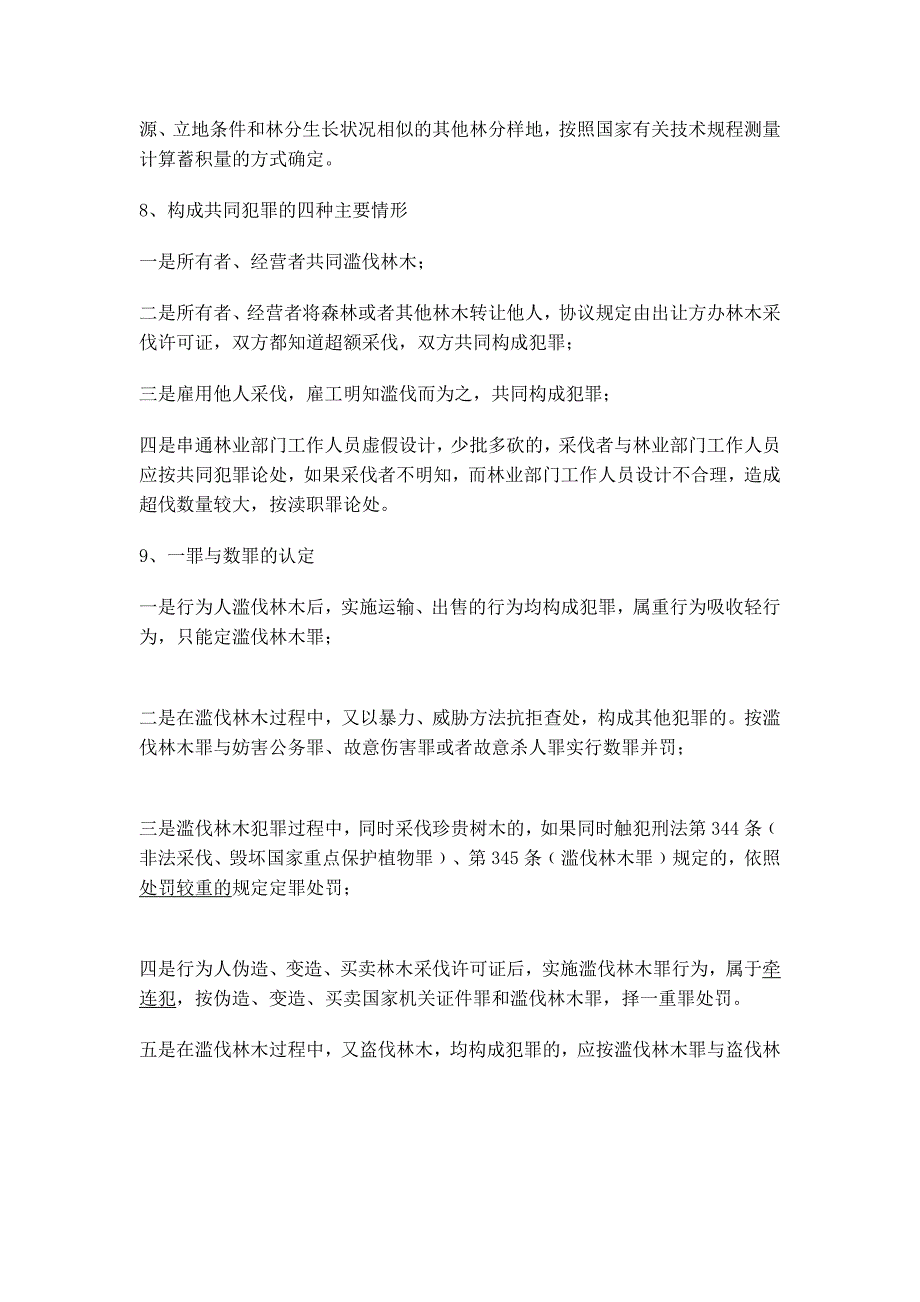 源、立地条件和林分生长状况相似的其他林分样地，按照国家有关技术规程测量计算蓄积量的方式确定。

8、构成共同犯罪的四种主要情形

一是所有者、经营者共同滥伐林木；

二是所有者、经营者将森林或者其他林木转让他人，协议规定由出让方办林木采伐许可证，双方都知道超额采伐，双方共同构成犯罪；

三是雇用他人采伐，雇工明知滥伐而为之，共同构成犯罪；

四是串通林业部门工作人员虚假设计，少批多砍的，采伐者与林业部门工作人员应按共同犯罪论处，如果采伐者不明知，而林业部门工作人员设计不合理，造成超伐数量较大，按渎职罪论处。

9、一罪与数罪的认定

一是行为人滥伐林木后，实施运输、出售的行为均构成犯罪，属重行为吸收轻行为，只能定滥伐林木罪；

二是在滥伐林木过程中，又以暴力、威胁方法抗拒查处，构成其他犯罪的。按滥伐林木罪与妨害公务罪、故意伤害罪或者故意杀人罪实行数罪并罚；

三是滥伐林木犯罪过程中，同时采伐珍贵树木的，如果同时触犯刑法第 344 条（非法采伐、毁坏国家重点保护植物罪）、第 345 条（滥伐林木罪）规定的，依照处罚较重的规定定罪处罚；

四是行为人伪造、变造、买卖林木采伐许可证后，实施滥伐林木罪行为，属于牵连犯，按伪造、变造、买卖国家机关证件罪和滥伐林木罪，择一重罪处罚。

五是在滥伐林木过程中，又盗伐林木，均构成犯罪的，应按滥伐林木罪与盗伐林